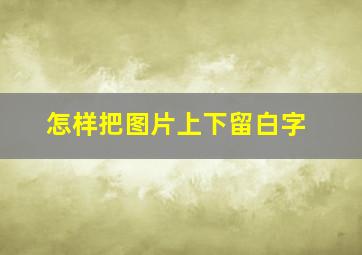 怎样把图片上下留白字